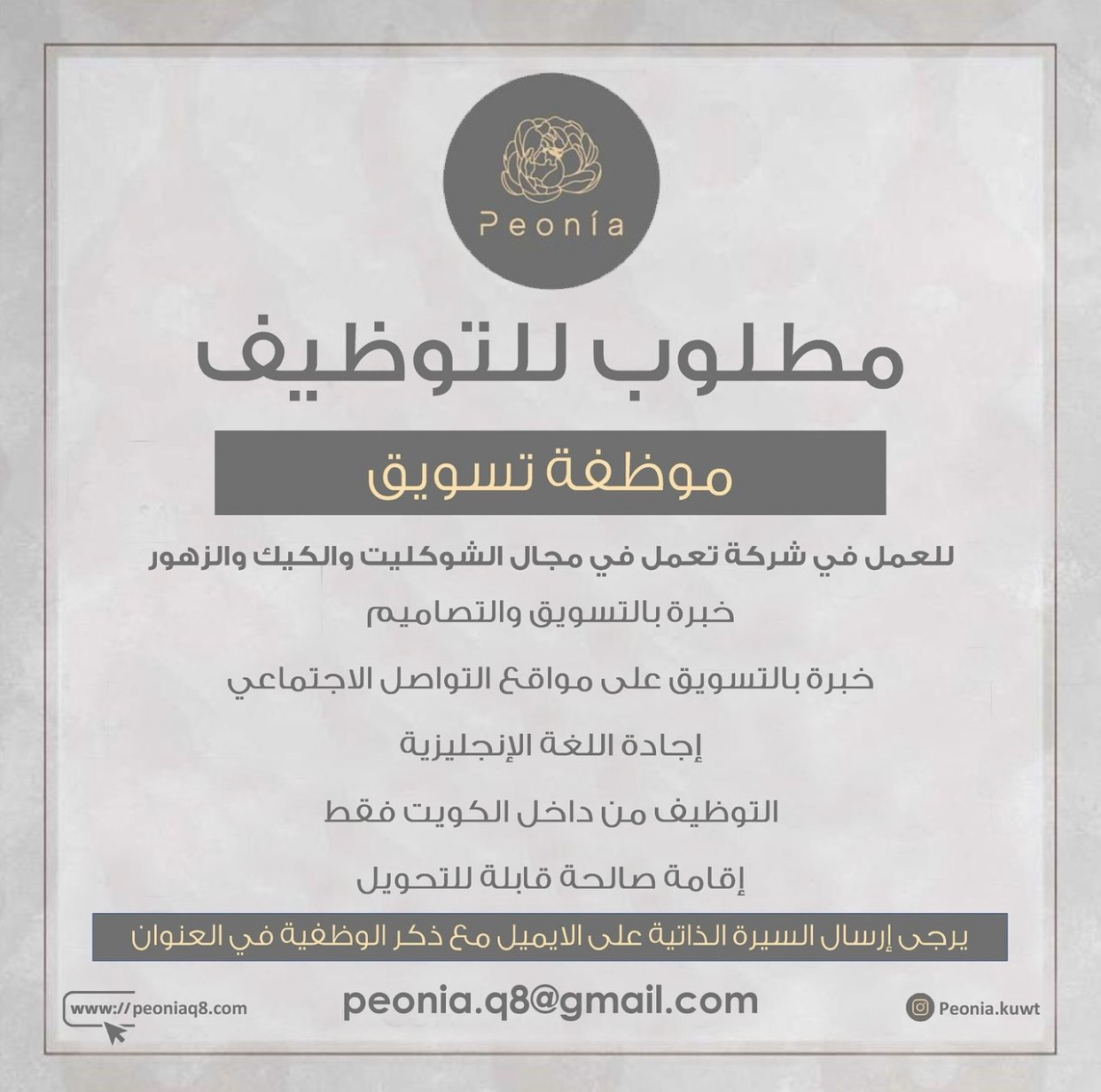 Peonía

مطلوب للتوظيف

موظفة تسويق

للعمل في شركة تعمل في مجال الشوكليت والكيك والزهور

خبرة بالتسويق والتصاميم

خبرة بالتسويق على مواقع التواصل الاجتماعي

إجادة اللغة الإنجليزية

التوظيف من داخل الكويت فقط

إقامة صالحة قابلة للتحويل

يرجى إرسال السيرة الذاتية على الايميل مع ذكر الوظفية في العنوان

www:// peoniaq8.com

peonia.q8@gmail.com

Peonia.kuwt